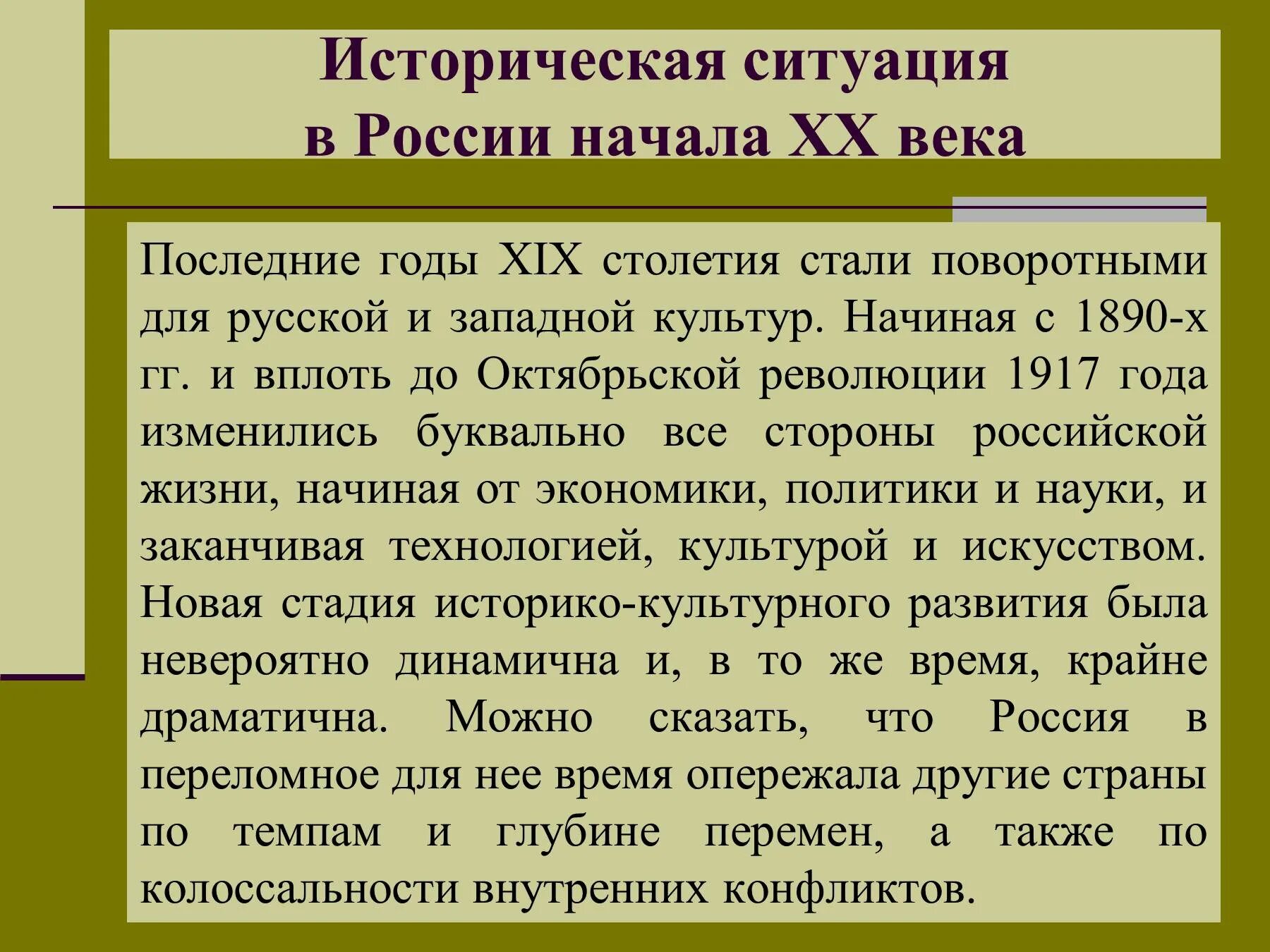 Историческая ситуация
в России начала XX века

Последние годы XIX столетия стали поворотными для русской и западной культур. Начиная с 1890-х гг. и вплоть до Октябрьской революции 1917 года изменились буквально все стороны российской жизни, начиная от экономики, политики и науки, и заканчивая технологией, культурой и искусством. Новая стадия историко-культурного развития была невероятно динамична и, в то же время, крайне драматична. Можно сказать, что Россия в переломное для нее время опережала другие страны по темпам и глубине перемен, а также по колоссальности внутренних конфликтов.